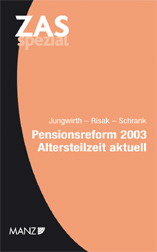 ZAS
spezial

Jungwirth – Risak – Schrank
Pensionsreform 2003
Altersteilzeit aktuell

MANZ